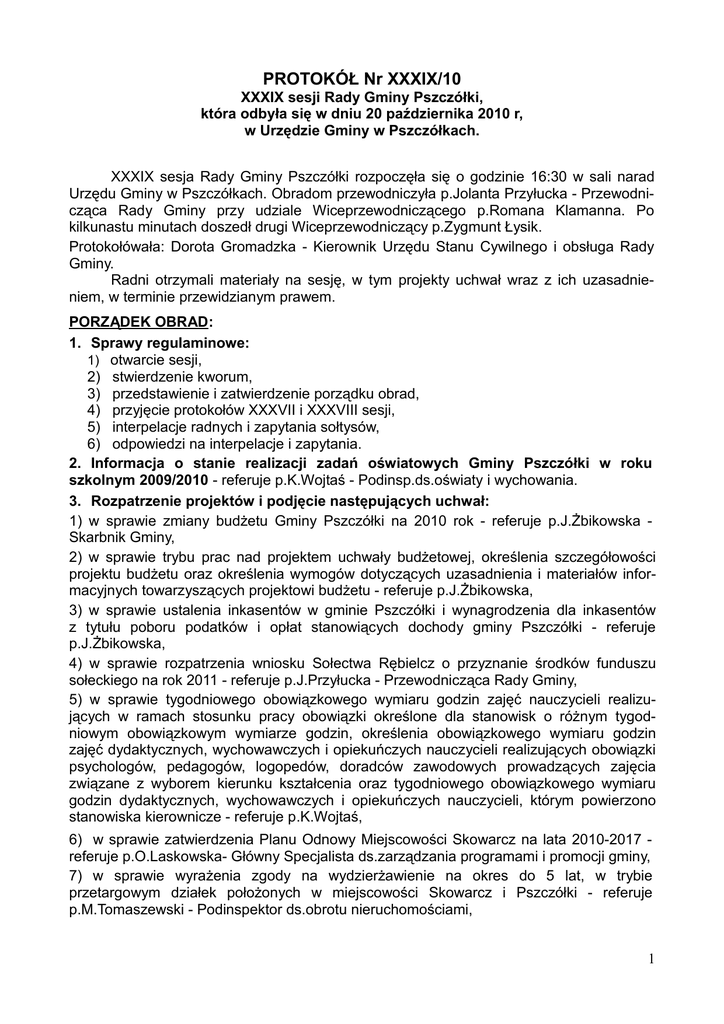 PROTOKÓŁ Nr XXXIX/10
XXXIX sesji Rady Gminy Pszczółki,
która odbyła się w dniu 20 października 2010 r,
w Urzędzie Gminy w Pszczółkach.

XXXIX sesja Rady Gminy Pszczółki rozpoczęła się o godzinie 16:30 w sali narad Urzędu Gminy w Pszczółkach. Obradom przewodniczyła p.Jolanta Przyłucka - Przewodnicząca Rady Gminy przy udziale Wiceprzewodniczącego p.Romana Klamanna. Po kilkunastu minutach doszedł drugi Wiceprzewodniczący p.Zygmunt Łysik.
Protokołowała: Dorota Gromadzka - Kierownik Urzędu Stanu Cywilnego i obsługa Rady Gminy.
Radni otrzymali materiały na sesję, w tym projekty uchwał wraz z ich uzasadnieniem, w terminie przewidzianym prawem.

PORZĄDEK OBRAD:
1. Sprawy regulaminowe:
1) otwarcie sesji,
2) stwierdzenie kworum,
3) przedstawienie i zatwierdzenie porządku obrad,
4) przyjęcie protokołów XXXVII i XXXVIII sesji,
5) interpelacje radnych i zapytania sołtysów,
6) odpowiedzi na interpelacje i zapytania.
2. Informacja o stanie realizacji zadań oświatowych Gminy Pszczółki w roku szkolnym 2009/2010 - referuje p.K.Wojtaś - Podinsp.ds.oświaty i wychowania.
3. Rozpatrzenie projektów i podjęcie następujących uchwał:
1) w sprawie zmiany budżetu Gminy Pszczółki na 2010 rok - referuje p.J.Żbikowska - Skarbnik Gminy,
2) w sprawie trybu prac nad projektem uchwały budżetowej, określenia szczegółowości projektu budżetu oraz określenia wymogów dotyczących uzasadnienia i materiałów informacyjnych towarzyszących projektowi budżetu - referuje p.J.Żbikowska,
3) w sprawie ustalenia inkasentów w gminie Pszczółki i wynagrodzenia dla inkasentów z tytułu poboru podatków i opłat stanowiących dochody gminy Pszczółki - referuje p.J.Żbikowska,
4) w sprawie rozpatrzenia wniosku Sołectwa Rębielcz o przyznanie środków funduszu sołeckiego na rok 2011 - referuje p.J.Przyłucka - Przewodnicząca Rady Gminy,
5) w sprawie tygodniowego obowiązkowego wymiaru godzin zajęć nauczycieli realizujących w ramach stosunku pracy obowiązki określone dla stanowisk o różnym tygodniowym obowiązkowym wymiarze godzin, określenia obowiązkowego wymiaru godzin zajęć dydaktycznych, wychowawczych i opiekuńczych nauczycieli realizujących obowiązki psychologów, pedagogów, logopedów, doradców zawodowych prowadzących zajęcia związane z wyborem kierunku kształcenia oraz tygodniowego obowiązkowego wymiaru godzin dydaktycznych, wychowawczych i opiekuńczych nauczycieli, którym powierzono stanowiska kierownicze - referuje p.K.Wojtaś,
6) w sprawie zatwierdzenia Planu Odnowy Miejscowości Skowarcz na lata 2010-2017 - referuje p.O.Laskowska- Główny Specjalista ds.zarządzania programami i promocji gminy,
7) w sprawie wyrażenia zgody na wydzierżawienie na okres do 5 lat, w trybie przetargowym działek położonych w miejscowości Skowarcz i Pszczółki - referuje p.M.Tomaszewski - Podinspektor ds.obrotu nieruchomościami,

1